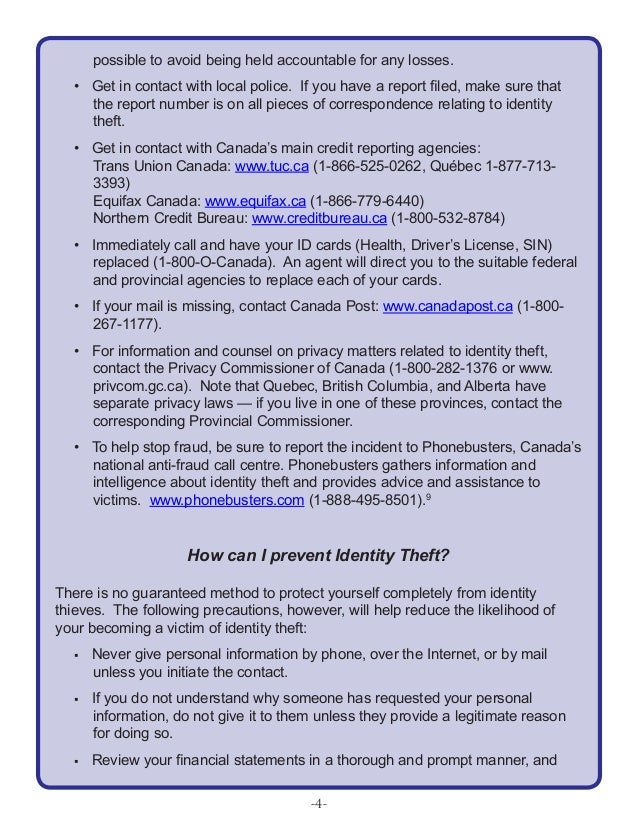 possible to avoid being held accountable for any losses.

• Get in contact with local police. If you have a report filed, make sure that the report number is on all pieces of correspondence relating to identity theft.

• Get in contact with Canada's main credit reporting agencies:
Trans Union Canada: www.tuc.ca (1-866-525-0262, Québec 1-877-713-3393)
Equifax Canada: www.equifax.ca (1-866-779-6440)
Northern Credit Bureau: www.creditbureau.ca (1-800-532-8784)

• Immediately call and have your ID cards (Health, Driver's License, SIN) replaced (1-800-O-Canada). An agent will direct you to the suitable federal and provincial agencies to replace each of your cards.

• If your mail is missing, contact Canada Post: www.canadapost.ca (1-800-267-1177).

• For information and counsel on privacy matters related to identity theft, contact the Privacy Commissioner of Canada (1-800-282-1376 or www.privcom.gc.ca). Note that Quebec, British Columbia, and Alberta have separate privacy laws — if you live in one of these provinces, contact the corresponding Provincial Commissioner.

• To help stop fraud, be sure to report the incident to Phonebusters, Canada's national anti-fraud call centre. Phonebusters gathers information and intelligence about identity theft and provides advice and assistance to victims. www.phonebusters.com (1-888-495-8501).$^9$

How can I prevent Identity Theft?

There is no guaranteed method to protect yourself completely from identity thieves. The following precautions, however, will help reduce the likelihood of your becoming a victim of identity theft:

• Never give personal information by phone, over the Internet, or by mail unless you initiate the contact.

• If you do not understand why someone has requested your personal information, do not give it to them unless they provide a legitimate reason for doing so.

• Review your financial statements in a thorough and prompt manner, and

-4-